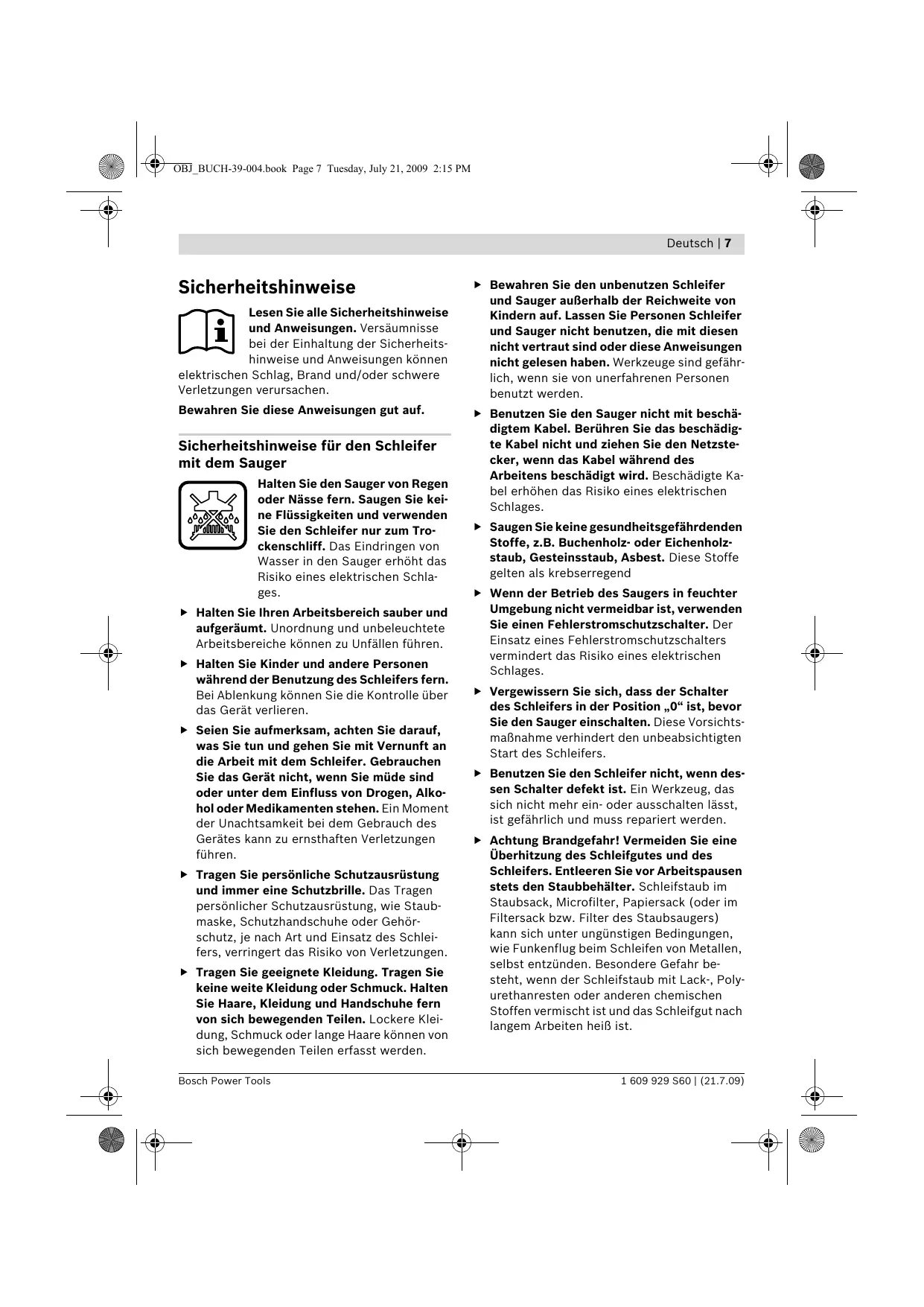 OBJ_BUCH-39-004.book Page 7 Tuesday, July 21, 2009 2:15 PM

Deutsch | 7

Sicherheitshinweise

Lesen Sie alle Sicherheitshinweise und Anweisungen. Versäumnisse bei der Einhaltung der Sicherheitshinweise und Anweisungen können elektrischen Schlag, Brand und/oder schwere Verletzungen verursachen.

Bewahren Sie diese Anweisungen gut auf.

Sicherheitshinweise für den Schleifer mit dem Sauger

Halten Sie den Sauger von Regen oder Nässe fern. Saugen Sie keine Flüssigkeiten und verwenden Sie den Schleifer nur zum Trockenschliff. Das Eindringen von Wasser in den Sauger erhöht das Risiko eines elektrischen Schlages.

▶ Halten Sie Ihren Arbeitsbereich sauber und aufgeräumt. Unordnung und unbeleuchtete Arbeitsbereiche können zu Unfällen führen.

▶ Halten Sie Kinder und andere Personen während der Benutzung des Schleifers fern. Bei Ablenkung können Sie die Kontrolle über das Gerät verlieren.

▶ Seien Sie aufmerksam, achten Sie darauf, was Sie tun und gehen Sie mit Vernunft an die Arbeit mit dem Schleifer. Gebrauchen Sie das Gerät nicht, wenn Sie müde sind oder unter dem Einfluss von Drogen, Alkohol oder Medikamenten stehen. Ein Moment der Unachtsamkeit bei dem Gebrauch des Gerätes kann zu ernsthaften Verletzungen führen.

▶ Tragen Sie persönliche Schutzausrüstung und immer eine Schutzbrille. Das Tragen persönlicher Schutzausrüstung, wie Staubmaske, Schutzhandschuhe oder Gehörschutz, je nach Art und Einsatz des Schleifers, verringert das Risiko von Verletzungen.

▶ Tragen Sie geeignete Kleidung. Tragen Sie keine weite Kleidung oder Schmuck. Halten Sie Haare, Kleidung und Handschuhe fern von sich bewegenden Teilen. Lockere Kleidung, Schmuck oder lange Haare können von sich bewegenden Teilen erfasst werden.

▶ Bewahren Sie den unbenutzen Schleifer und Sauger außerhalb der Reichweite von Kindern auf. Lassen Sie Personen Schleifer und Sauger nicht benutzen, die mit diesen nicht vertraut sind oder diese Anweisungen nicht gelesen haben. Werkzeuge sind gefährlich, wenn sie von unerfahrenen Personen benutzt werden.

▶ Benutzen Sie den Sauger nicht mit beschädigtem Kabel. Berühren Sie das beschädigte Kabel nicht und ziehen Sie den Netzstecker, wenn das Kabel während des Arbeitens beschädigt wird. Beschädigte Kabel erhöhen das Risiko eines elektrischen Schlages.

▶ Saugen Sie keine gesundheitsgefährdenden Stoffe, z.B. Buchenholz- oder Eichenholzstaub, Gesteinsstaub, Asbest. Diese Stoffe gelten als krebserregend

▶ Wenn der Betrieb des Saugers in feuchter Umgebung nicht vermeidbar ist, verwenden Sie einen Fehlerstromschutzschalter. Der Einsatz eines Fehlerstromschutzschalters vermindert das Risiko eines elektrischen Schlages.

▶ Vergewissern Sie sich, dass der Schalter des Schleifers in der Position „0“ ist, bevor Sie den Sauger einschalten. Diese Vorsichtsmaßnahme verhindert den unbeabsichtigten Start des Schleifers.

▶ Benutzen Sie den Schleifer nicht, wenn dessen Schalter defekt ist. Ein Werkzeug, das sich nicht mehr ein- oder ausschalten lässt, ist gefährlich und muss repariert werden.

▶ Achtung Brandgefahr! Vermeiden Sie eine Überhitzung des Schleifgutes und des Schleifers. Entleeren Sie vor Arbeitspausen stets den Staubbehälter. Schleifstaub im Staubsack, Microfilter, Papiersack (oder im Filtersack bzw. Filter des Staubsaugers) kann sich unter ungünstigen Bedingungen, wie Funkenflug beim Schleifen von Metallen, selbst entzünden. Besondere Gefahr besteht, wenn der Schleifstaub mit Lack-, Polyurethanresten oder anderen chemischen Stoffen vermischt ist und das Schleifgut nach langem Arbeiten heiß ist.

Bosch Power Tools

1 609 929 S60 | (21.7.09)